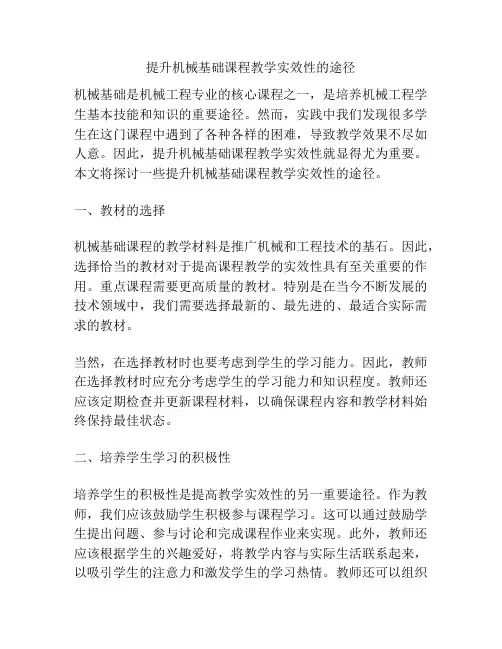 提升机械基础课程教学实效性的途径

机械基础是机械工程专业的核心课程之一，是培养机械工程学生基本技能和知识的重要途径。然而，实践中我们发现很多学生在这门课程中遇到了各种各样的困难，导致教学效果不尽如人意。因此，提升机械基础课程教学实效性就显得尤为重要。本文将探讨一些提升机械基础课程教学实效性的途径。

一、教材的选择

机械基础课程的教学材料是推广机械和工程技术的基石。因此，选择恰当的教材对于提高课程教学的实效性具有至关重要的作用。重点课程需要更高质量的教材。特别是在当今不断发展的技术领域中，我们需要选择最新的、最先进的、最适合实际需求的教材。

当然，在选择教材时也要考虑到学生的学习能力。因此，教师在选择教材时应充分考虑学生的学习能力和知识程度。教师还应该定期检查并更新课程材料，以确保课程内容和教学材料始终保持最佳状态。

二、培养学生学习的积极性

培养学生的积极性是提高教学实效性的另一重要途径。作为教师，我们应该鼓励学生积极参与课程学习。这可以通过鼓励学生提出问题、参与讨论和完成课程作业来实现。此外，教师还应该根据学生的兴趣爱好，将教学内容与实际生活联系起来，以吸引学生的注意力和激发学生的学习热情。教师还可以组织